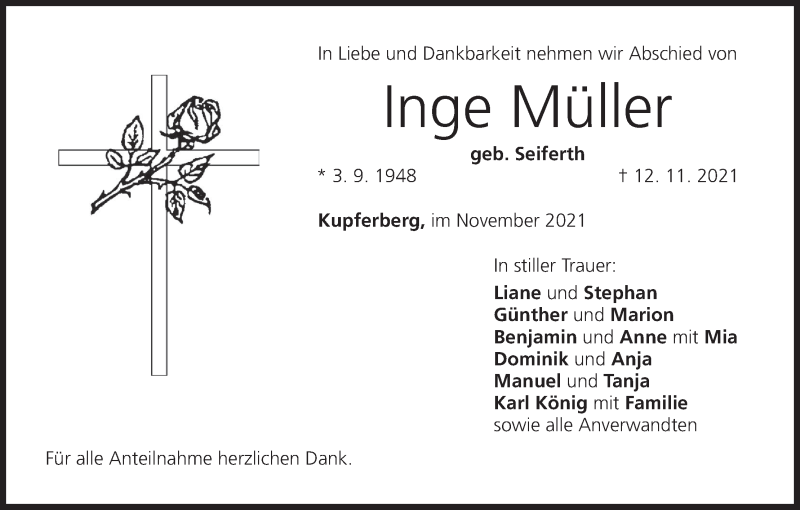 In Liebe und Dankbarkeit nehmen wir Abschied von

Inge Müller

geb. Seiferth

* 3. 9. 1948 † 12. 11. 2021

Kupferberg, im November 2021

In stiller Trauer:
Liane und Stephan
Günther und Marion
Benjamin und Anne mit Mia
Dominik und Anja
Manuel und Tanja
Karl König mit Familie
sowie alle Anverwandten

Für alle Anteilnahme herzlichen Dank.